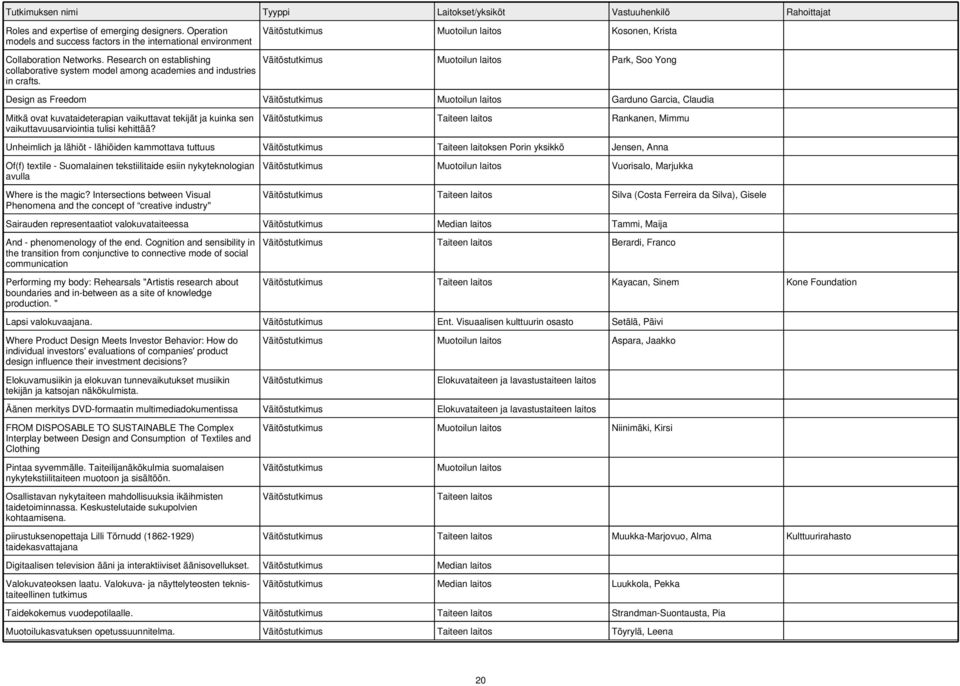 | Tutkimuksen nimi | Tyyppi | Laitokset/yksiköt | Vastuuhenkilö | Rahoittajat |
|---|---|---|---|---|
| Roles and expertise of emerging designers. Operation models and success factors in the international environment | Väitöstutkimus | Muotoilun laitos | Kosonen, Krista | |
| Collaboration Networks. Research on establishing collaborative system model among academies and industries in crafts. | Väitöstutkimus | Muotoilun laitos | Park, Soo Yong | |
| Design as Freedom | Väitöstutkimus | Muotoilun laitos | Garduno Garcia, Claudia | |
| Mitkä ovat kuvataideterapian vaikuttavat tekijät ja kuinka sen vaikuttavuusarviointia tulisi kehittää? | Väitöstutkimus | Taiteen laitos | Rankanen, Mimmu | |
| Unheimlich ja lähiöt - lähiöiden kammottava tuttuus | Väitöstutkimus | Taiteen laitoksen Porin yksikkö | Jensen, Anna | |
| Of(f) textile - Suomalainen tekstiilitaide esiin nykyteknologian avulla | Väitöstutkimus | Muotoilun laitos | Vuorisalo, Marjukka | |
| Where is the magic? Intersections between Visual Phenomena and the concept of "creative industry" | Väitöstutkimus | Taiteen laitos | Silva (Costa Ferreira da Silva), Gisele | |
| Sairauden representaatiot valokuvataiteessa | Väitöstutkimus | Median laitos | Tammi, Maija | |
| And - phenomenology of the end. Cognition and sensibility in the transition from conjunctive to connective mode of social communication | Väitöstutkimus | Taiteen laitos | Berardi, Franco | |
| Performing my body: Rehearsals "Artistis research about boundaries and in-between as a site of knowledge production. " | Väitöstutkimus | Taiteen laitos | Kayacan, Sinem | Kone Foundation |
| Lapsi valokuvaajana. | Väitöstutkimus | Ent. Visuaalisen kulttuurin osasto | Setälä, Päivi | |
| Where Product Design Meets Investor Behavior: How do individual investors' evaluations of companies' product design influence their investment decisions? | Väitöstutkimus | Muotoilun laitos | Aspara, Jaakko | |
| Elokuvamusiikin ja elokuvan tunnevaikutukset musiikin tekijän ja katsojan näkökulmista. | Väitöstutkimus | Elokuvataiteen ja lavastustaiteen laitos | | |
| Äänen merkitys DVD-formaatin multimediadokumentissa | Väitöstutkimus | Elokuvataiteen ja lavastustaiteen laitos | | |
| FROM DISPOSABLE TO SUSTAINABLE The Complex Interplay between Design and Consumption of Textiles and Clothing | Väitöstutkimus | Muotoilun laitos | Niinimäki, Kirsi | |
| Pintaa syvemmälle. Taiteilijanäkökulmia suomalaisen nykytekstiilitaiteen muotoon ja sisältöön. | Väitöstutkimus | Muotoilun laitos | | |
| Osallistavan nykytaiteen mahdollisuuksia ikäihmisten taidetoiminnassa. Keskustelutaide sukupolvien kohtaamisena. | Väitöstutkimus | Taiteen laitos | | |
| piirustuksenopettaja Lilli Törnudd (1862-1929) taidekasvattajana | Väitöstutkimus | Taiteen laitos | Muukka-Marjovuo, Alma | Kulttuurirahasto |
| Digitaalisen television ääni ja interaktiiviset äänisovellukset. | Väitöstutkimus | Median laitos | | |
| Valokuvateoksen laatu. Valokuva- ja näyttelyteosten teknis-taiteellinen tutkimus | Väitöstutkimus | Median laitos | Luukkola, Pekka | |
| Taidekokemus vuodepotilaalle. | Väitöstutkimus | Taiteen laitos | Strandman-Suontausta, Pia | |
| Muotoilukasvatuksen opetussuunnitelma. | Väitöstutkimus | Taiteen laitos | Töyrylä, Leena | |

20